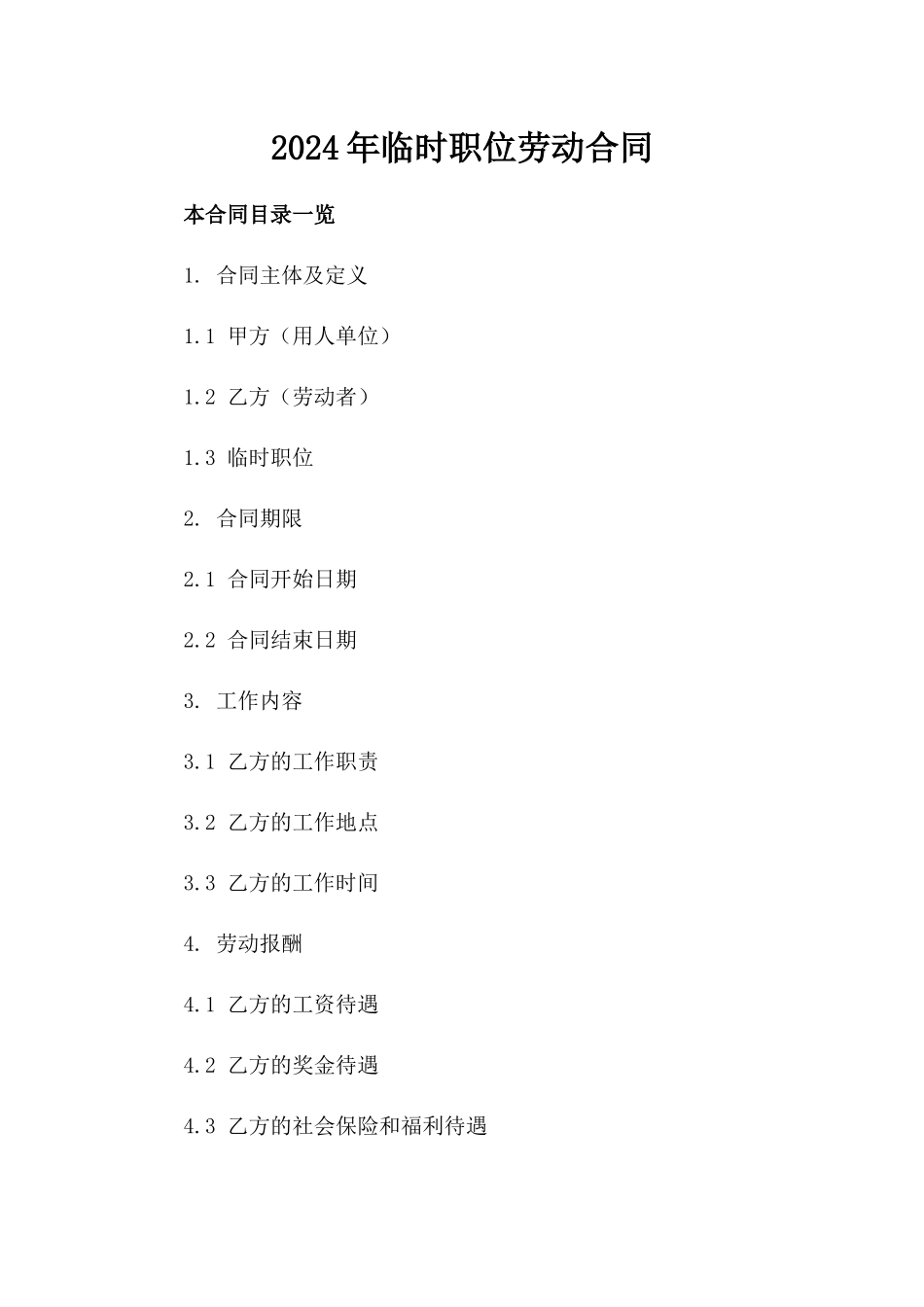 2024年临时职位劳动合同

本合同目录一览

1. 合同主体及定义

1.1 甲方（用人单位）

1.2 乙方（劳动者）

1.3 临时职位

2. 合同期限

2.1 合同开始日期

2.2 合同结束日期

3. 工作内容

3.1 乙方的工作职责

3.2 乙方的工作地点

3.3 乙方的工作时间

4. 劳动报酬

4.1 乙方的工资待遇

4.2 乙方的奖金待遇

4.3 乙方的社会保险和福利待遇